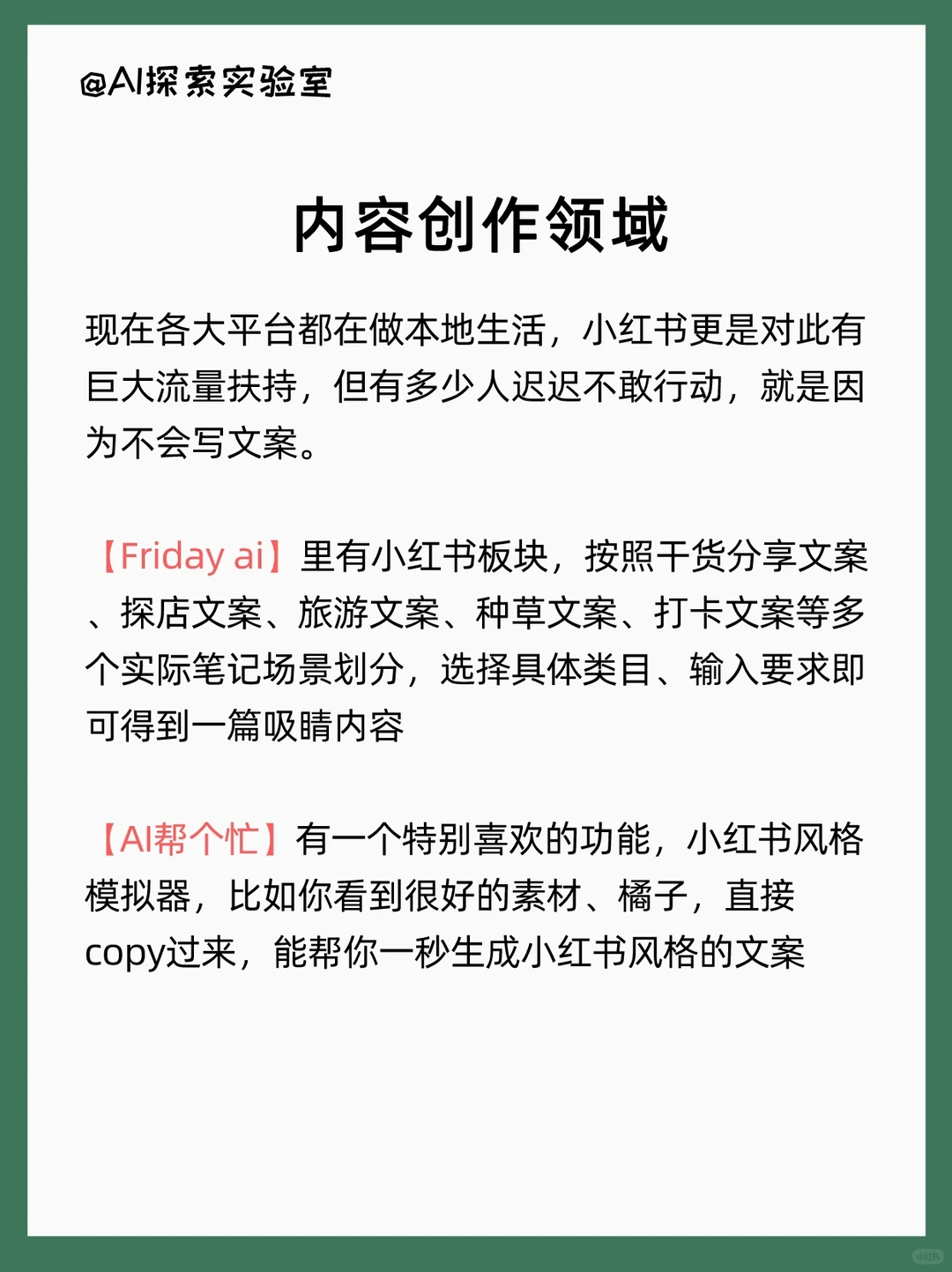 @AI探索实验室

内容创作领域

现在各大平台都在做本地生活，小红书更是对此有巨大流量扶持，但有多少人迟迟不敢行动，就是因为不会写文案。

【Friday ai】里有小红书板块，按照干货分享文案、探店文案、旅游文案、种草文案、打卡文案等多个实际笔记场景划分，选择具体类目、输入要求即可得到一篇吸睛内容

【AI帮个忙】有一个特别喜欢的功能，小红书风格模拟器，比如你看到很好的素材、橘子，直接copy过来，能帮你一秒生成小红书风格的文案